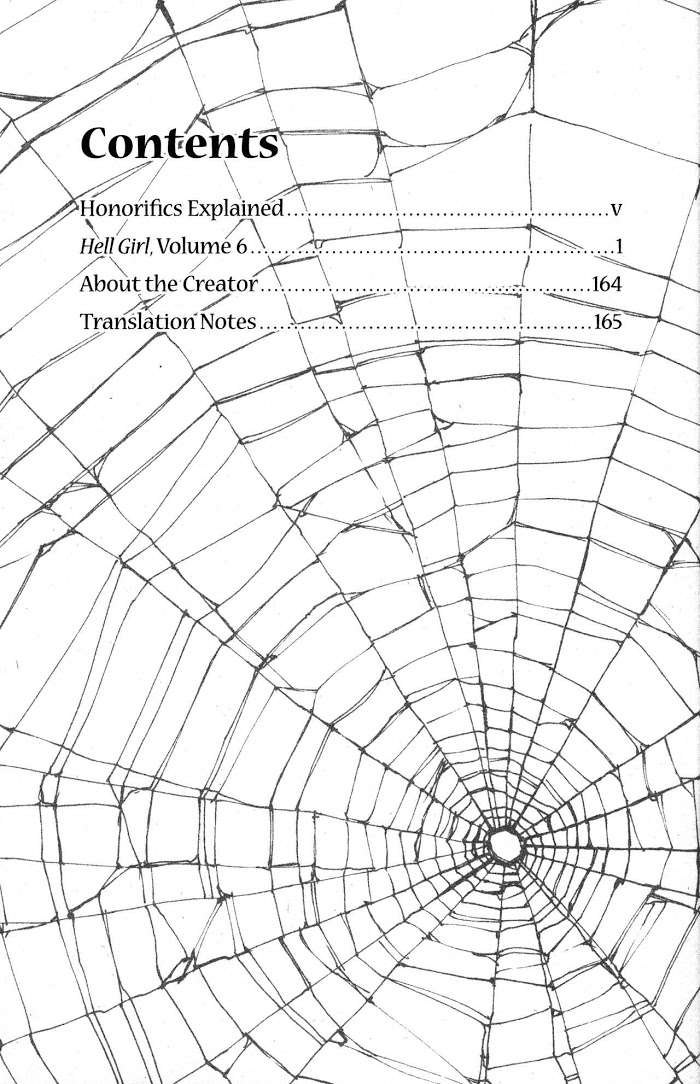 Contents

Honorifics Explained v
Hell Girl, Volume 6 1
About the Creator 164
Translation Notes 165